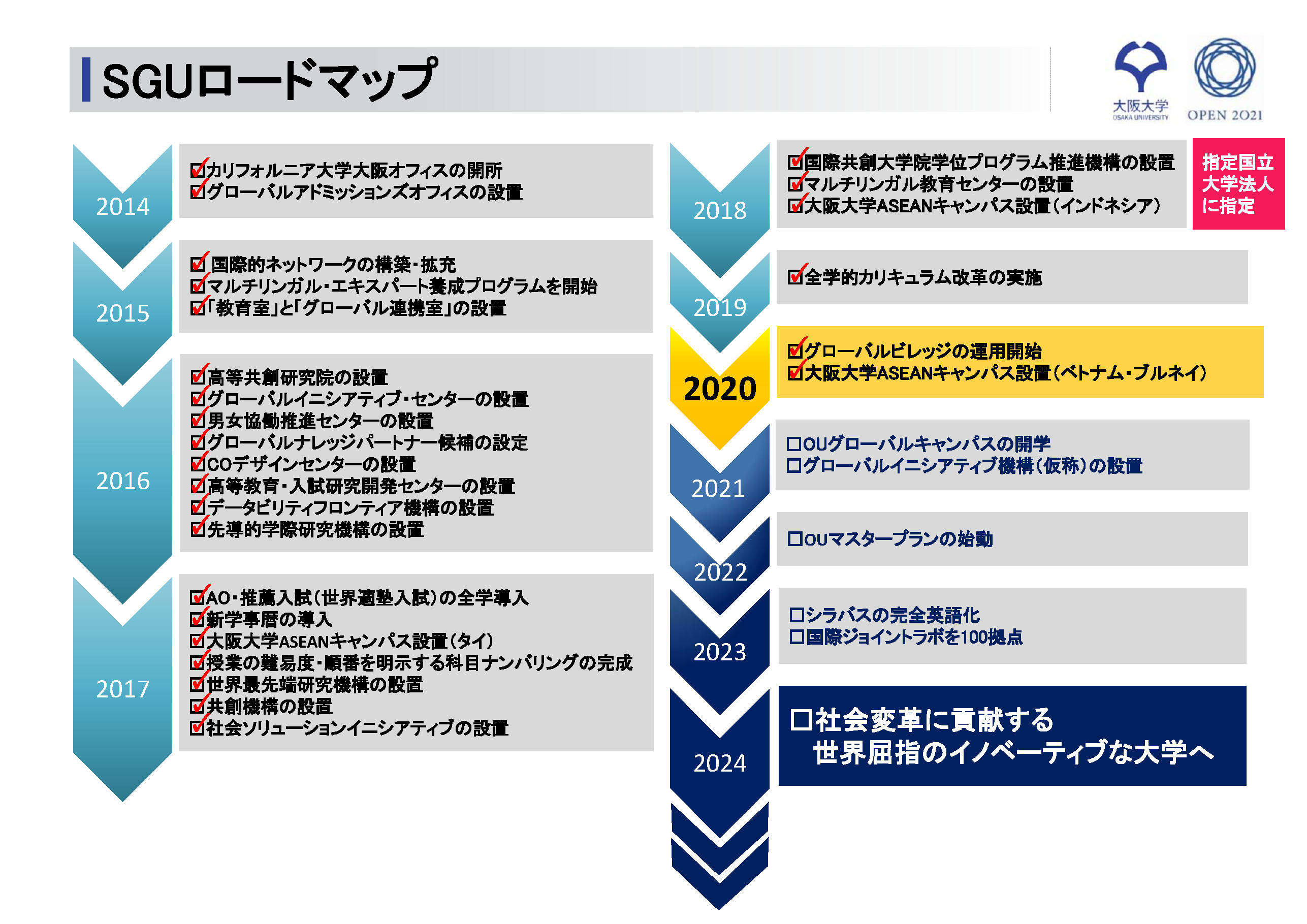 SGUロードマップ

大阪大学
OSAKA UNIVERSITY
OPEN 2021

2014
☑カリフォルニア大学大阪オフィスの開所
☑グローバルアドミッションズオフィスの設置

2015
☑国際的ネットワークの構築・拡充
☑マルチリンガル・エキスパート養成プログラムを開始
☑「教育室」と「グローバル連携室」の設置

2016
☑高等共創研究院の設置
☑グローバルイニシアティブ・センターの設置
☑男女協働推進センターの設置
☑グローバルナレッジパートナー候補の設定
☑COデザインセンターの設置
☑高等教育・入試研究開発センターの設置
☑データビリティフロンティア機構の設置
☑先導的学際研究機構の設置

2017
☑AO・推薦入試(世界適塾入試)の全学導入
☑新学事暦の導入
☑大阪大学ASEANキャンパス設置(タイ)
☑授業の難易度・順番を明示する科目ナンバリングの完成
☑世界最先端研究機構の設置
☑共創機構の設置
☑社会ソリューションイニシアティブの設置

2018
☑国際共創大学院学位プログラム推進機構の設置
☑マルチリンガル教育センターの設置
☑大阪大学ASEANキャンパス設置(インドネシア)

指定国立
大学法人
に指定

2019
☑全学的カリキュラム改革の実施

2020
☑グローバルビレッジの運用開始
☑大阪大学ASEANキャンパス設置(ベトナム・ブルネイ)

2021
☐OUグローバルキャンパスの開学
☐グローバルイニシアティブ機構(仮称)の設置

2022
☐OUマスタープランの始動

2023
☐シラバスの完全英語化
☐国際ジョイントラボを100拠点

2024
☐社会変革に貢献する
世界屈指のイノベーティブな大学へ